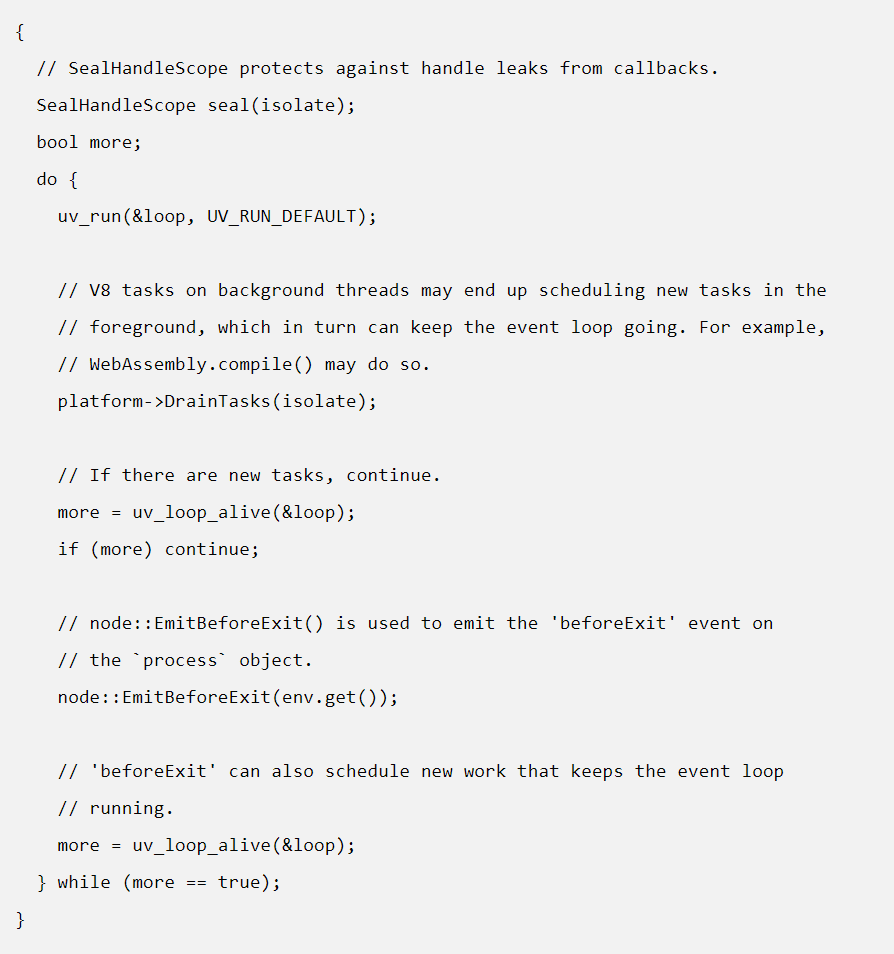 {
  // SealHandleScope protects against handle leaks from callbacks.
  SealHandleScope seal(isolate);
  bool more;
  do {
    uv_run(&loop, UV_RUN_DEFAULT);

    // V8 tasks on background threads may end up scheduling new tasks in the
    // foreground, which in turn can keep the event loop going. For example,
    // WebAssembly.compile() may do so.
    platform->DrainTasks(isolate);

    // If there are new tasks, continue.
    more = uv_loop_alive(&loop);
    if (more) continue;

    // node::EmitBeforeExit() is used to emit the 'beforeExit' event on
    // the `process` object.
    node::EmitBeforeExit(env.get());

    // 'beforeExit' can also schedule new work that keeps the event loop
    // running.
    more = uv_loop_alive(&loop);
  } while (more == true);
}